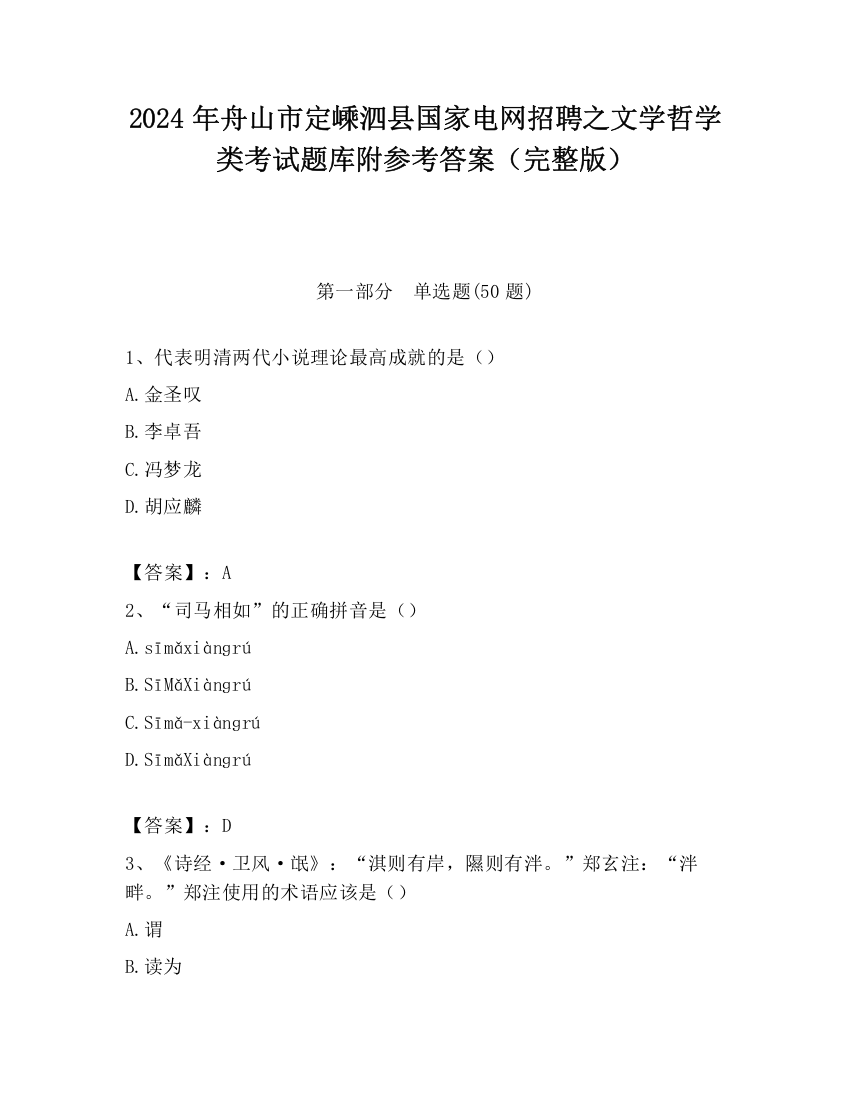 2024年舟山市定嵊泗县国家电网招聘之文学哲学类考试题库附参考答案（完整版）

第一部分　单选题(50题)

1、代表明清两代小说理论最高成就的是（）

A.金圣叹

B.李卓吾

C.冯梦龙

D.胡应麟

【答案】：A

2、“司马相如”的正确拼音是（）

A.sīmǎxiàngrú

B.SīMǎXiàngrú

C.Sīmǎ-xiàngrú

D.SīmǎXiàngrú

【答案】：D

3、《诗经·卫风·氓》：“淇则有岸，隰则有泮。”郑玄注：“泮畔。”郑注使用的术语应该是（）

A.谓

B.读为